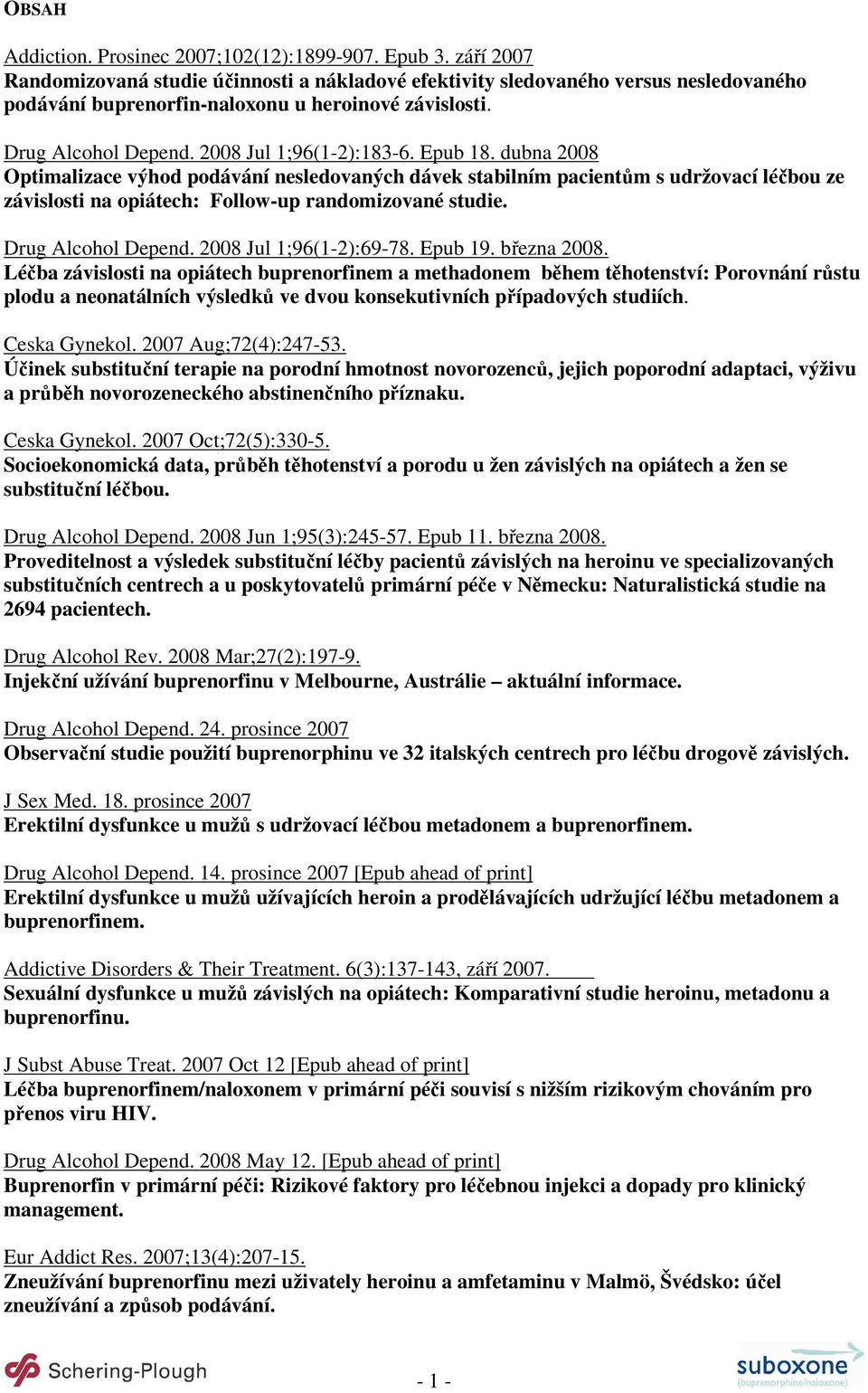 OBSAH

Addiction. Prosinec 2007;102(12):1899-907. Epub 3. září 2007
Randomizovaná studie účinnosti a nákladové efektivity sledovaného versus nesledovaného podávání buprenorfin-naloxonu u heroinové závislosti.

Drug Alcohol Depend. 2008 Jul 1;96(1-2):183-6. Epub 18. dubna 2008
Optimalizace výhod podávání nesledovaných dávek stabilním pacientům s udržovací léčbou ze závislosti na opiátech: Follow-up randomizované studie.

Drug Alcohol Depend. 2008 Jul 1;96(1-2):69-78. Epub 19. března 2008.
Léčba závislosti na opiátech buprenorfinem a methadonem během těhotenství: Porovnání růstu plodu a neonatálních výsledků ve dvou konsekutivních případových studiích.

Ceska Gynekol. 2007 Aug;72(4):247-53.
Účinek substituční terapie na porodní hmotnost novorozenců, jejich poporodní adaptaci, výživu a průběh novorozeneckého abstinenčního příznaku.

Ceska Gynekol. 2007 Oct;72(5):330-5.
Socioekonomická data, průběh těhotenství a porodu u žen závislých na opiátech a žen se substituční léčbou.

Drug Alcohol Depend. 2008 Jun 1;95(3):245-57. Epub 11. března 2008.
Proveditelnost a výsledek substituční léčby pacientů závislých na heroinu ve specializovaných substitučních centrech a u poskytovatelů primární péče v Německu: Naturalistická studie na 2694 pacientech.

Drug Alcohol Rev. 2008 Mar;27(2):197-9.
Injekční užívání buprenorfinu v Melbourne, Austrálie – aktuální informace.

Drug Alcohol Depend. 24. prosince 2007
Observační studie použití buprenorphinu ve 32 italských centrech pro léčbu drogově závislých.

J Sex Med. 18. prosince 2007
Erektilní dysfunkce u mužů s udržovací léčbou metadonem a buprenorfinem.

Drug Alcohol Depend. 14. prosince 2007 [Epub ahead of print]
Erektilní dysfunkce u mužů užívajících heroin a prodělávajících udržující léčbu metadonem a buprenorfinem.

Addictive Disorders & Their Treatment. 6(3):137-143, září 2007.
Sexuální dysfunkce u mužů závislých na opiátech: Komparativní studie heroinu, metadonu a buprenorfinu.

J Subst Abuse Treat. 2007 Oct 12 [Epub ahead of print]
Léčba buprenorfinem/naloxonem v primární péči souvisí s nižším rizikovým chováním pro přenos viru HIV.

Drug Alcohol Depend. 2008 May 12. [Epub ahead of print]
Buprenorfin v primární péči: Rizikové faktory pro léčebnou injekci a dopady pro klinický management.

Eur Addict Res. 2007;13(4):207-15.
Zneužívání buprenorfinu mezi uživately heroinu a amfetaminu v Malmö, Švédsko: účel zneužívání a způsob podávání.

Schering-Plough
- 1 -
suboxone
(buprenorphine/naloxone)